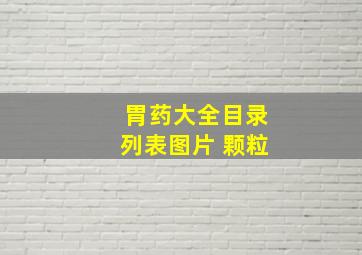 胃药大全目录
列表图片 颗粒